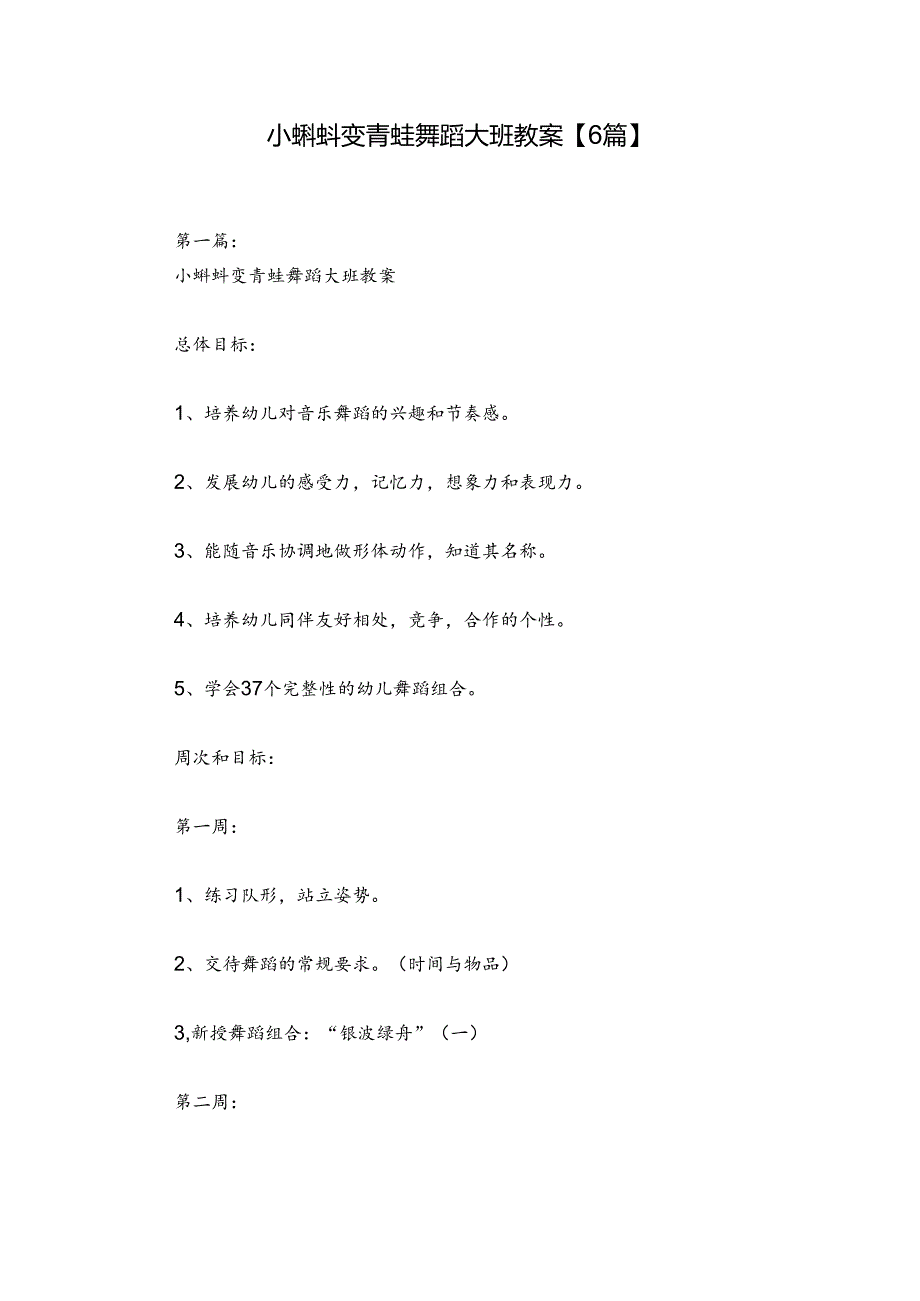 小蝌蚪变青蛙舞蹈大班教案【6篇】

第一篇:
小蝌蚪变青蛙舞蹈大班教案

总体目标:

1、培养幼儿对音乐舞蹈的兴趣和节奏感。

2、发展幼儿的感受力，记忆力，想象力和表现力。

3、能随音乐协调地做形体动作，知道其名称。

4、培养幼儿同伴友好相处，竞争，合作的个性。

5、学会37个完整性的幼儿舞蹈组合。

周次和目标:

第一周:

1、练习队形，站立姿势。

2、交待舞蹈的常规要求。（时间与物品）

3,新授舞蹈组合：“银波绿舟”（一）

第二周: